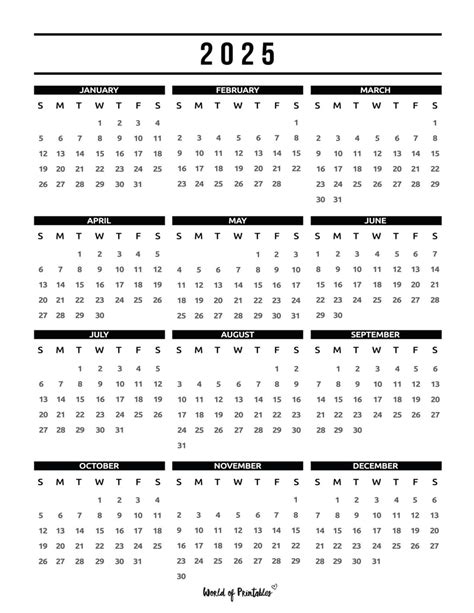 2025

JANUARY

| S | M | T | W | T | F | S |
|---|---|---|---|---|---|---|
| | | | 1 | 2 | 3 | 4 |
| 5 | 6 | 7 | 8 | 9 | 10 | 11 |
| 12 | 13 | 14 | 15 | 16 | 17 | 18 |
| 19 | 20 | 21 | 22 | 23 | 24 | 25 |
| 26 | 27 | 28 | 29 | 30 | 31 | |

FEBRUARY

| S | M | T | W | T | F | S |
|---|---|---|---|---|---|---|
| | | | | | | 1 |
| 2 | 3 | 4 | 5 | 6 | 7 | 8 |
| 9 | 10 | 11 | 12 | 13 | 14 | 15 |
| 16 | 17 | 18 | 19 | 20 | 21 | 22 |
| 23 | 24 | 25 | 26 | 27 | 28 | |

MARCH

| S | M | T | W | T | F | S |
|---|---|---|---|---|---|---|
| | | | | | | 1 |
| 2 | 3 | 4 | 5 | 6 | 7 | 8 |
| 9 | 10 | 11 | 12 | 13 | 14 | 15 |
| 16 | 17 | 18 | 19 | 20 | 21 | 22 |
| 23 | 24 | 25 | 26 | 27 | 28 | 29 |
| 30 | 31 | | | | | |

APRIL

| S | M | T | W | T | F | S |
|---|---|---|---|---|---|---|
| | | 1 | 2 | 3 | 4 | 5 |
| 6 | 7 | 8 | 9 | 10 | 11 | 12 |
| 13 | 14 | 15 | 16 | 17 | 18 | 19 |
| 20 | 21 | 22 | 23 | 24 | 25 | 26 |
| 27 | 28 | 29 | 30 | | | |

MAY

| S | M | T | W | T | F | S |
|---|---|---|---|---|---|---|
| | | | | 1 | 2 | 3 |
| 4 | 5 | 6 | 7 | 8 | 9 | 10 |
| 11 | 12 | 13 | 14 | 15 | 16 | 17 |
| 18 | 19 | 20 | 21 | 22 | 23 | 24 |
| 25 | 26 | 27 | 28 | 29 | 30 | 31 |

JUNE

| S | M | T | W | T | F | S |
|---|---|---|---|---|---|---|
| 1 | 2 | 3 | 4 | 5 | 6 | 7 |
| 8 | 9 | 10 | 11 | 12 | 13 | 14 |
| 15 | 16 | 17 | 18 | 19 | 20 | 21 |
| 22 | 23 | 24 | 25 | 26 | 27 | 28 |
| 29 | 30 | | | | | |

JULY

| S | M | T | W | T | F | S |
|---|---|---|---|---|---|---|
| | | 1 | 2 | 3 | 4 | 5 |
| 6 | 7 | 8 | 9 | 10 | 11 | 12 |
| 13 | 14 | 15 | 16 | 17 | 18 | 19 |
| 20 | 21 | 22 | 23 | 24 | 25 | 26 |
| 27 | 28 | 29 | 30 | 31 | | |

AUGUST

| S | M | T | W | T | F | S |
|---|---|---|---|---|---|---|
| | | | | | 1 | 2 |
| 3 | 4 | 5 | 6 | 7 | 8 | 9 |
| 10 | 11 | 12 | 13 | 14 | 15 | 16 |
| 17 | 18 | 19 | 20 | 21 | 22 | 23 |
| 24 | 25 | 26 | 27 | 28 | 29 | 30 |
| 31 | | | | | | |

SEPTEMBER

| S | M | T | W | T | F | S |
|---|---|---|---|---|---|---|
| | 1 | 2 | 3 | 4 | 5 | 6 |
| 7 | 8 | 9 | 10 | 11 | 12 | 13 |
| 14 | 15 | 16 | 17 | 18 | 19 | 20 |
| 21 | 22 | 23 | 24 | 25 | 26 | 27 |
| 28 | 29 | 30 | | | | |

OCTOBER

| S | M | T | W | T | F | S |
|---|---|---|---|---|---|---|
| | | | 1 | 2 | 3 | 4 |
| 5 | 6 | 7 | 8 | 9 | 10 | 11 |
| 12 | 13 | 14 | 15 | 16 | 17 | 18 |
| 19 | 20 | 21 | 22 | 23 | 24 | 25 |
| 26 | 27 | 28 | 29 | 30 | 31 | |

NOVEMBER

| S | M | T | W | T | F | S |
|---|---|---|---|---|---|---|
| | | | | | | 1 |
| 2 | 3 | 4 | 5 | 6 | 7 | 8 |
| 9 | 10 | 11 | 12 | 13 | 14 | 15 |
| 16 | 17 | 18 | 19 | 20 | 21 | 22 |
| 23 | 24 | 25 | 26 | 27 | 28 | 29 |
| 30 | | | | | | |

DECEMBER

| S | M | T | W | T | F | S |
|---|---|---|---|---|---|---|
| | 1 | 2 | 3 | 4 | 5 | 6 |
| 7 | 8 | 9 | 10 | 11 | 12 | 13 |
| 14 | 15 | 16 | 17 | 18 | 19 | 20 |
| 21 | 22 | 23 | 24 | 25 | 26 | 27 |
| 28 | 29 | 30 | 31 | | | |

World of Printables